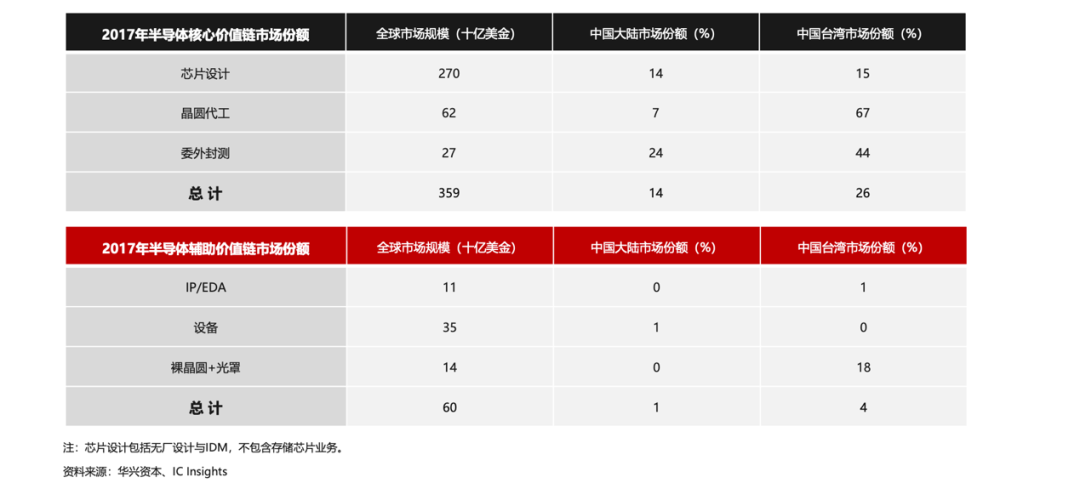 | 2017年半导体核心价值链市场份额 | 全球市场规模（十亿美金） | 中国大陆市场份额（%） | 中国台湾市场份额（%） |
|---|---|---|---|
| 芯片设计 | 270 | 14 | 15 |
| 晶圆代工 | 62 | 7 | 67 |
| 委外封测 | 27 | 24 | 44 |
| 总 计 | 359 | 14 | 26 |

| 2017年半导体辅助价值链市场份额 | 全球市场规模（十亿美金） | 中国大陆市场份额（%） | 中国台湾市场份额（%） |
|---|---|---|---|
| IP/EDA | 11 | 0 | 1 |
| 设备 | 35 | 1 | 0 |
| 裸晶圆+光罩 | 14 | 0 | 18 |
| 总 计 | 60 | 1 | 4 |

注：芯片设计包括无厂设计与IDM，不包含存储芯片业务。

资料来源：华兴资本、IC Insights